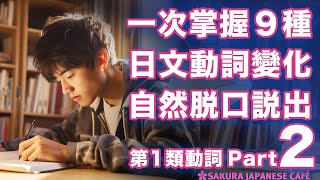 一次掌握９種
日文動詞變化
自然脱口説出
第１類動詞 Part 2
SAKURA JAPANESE CAFÉ